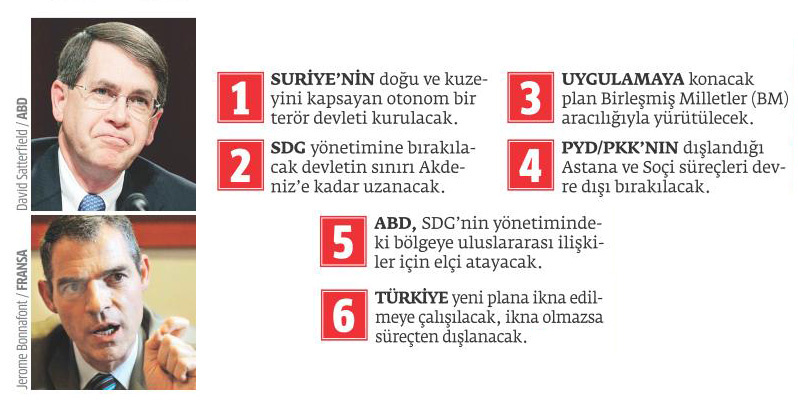 David Satterfield / ABD

Jerome Bonnafont / FRANSA

1 SURİYE'NİN doğu ve kuzeyini kapsayan otonom bir terör devleti kurulacak.

2 SDG yönetimine bırakılacak devletin sınırı Akdeniz'e kadar uzanacak.

3 UYGULAMAYA konacak plan Birleşmiş Milletler (BM) aracılığıyla yürütülecek.

4 PYD/PKK'NIN dışlandığı Astana ve Soçi süreçleri devre dışı bırakılacak.

5 ABD, SDG'nin yönetimindeki bölgeye uluslararası ilişkiler için elçi atayacak.

6 TÜRKİYE yeni plana ikna edilmeye çalışılacak, ikna olmazsa süreçten dışlanacak.